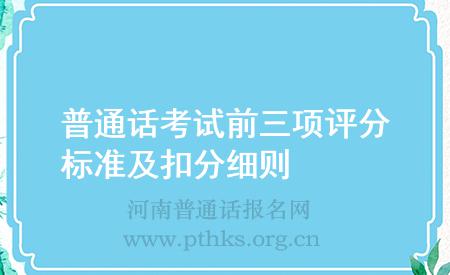 普通话考试前三项评分标准及扣分细则

河南普通话报名网
www.pthks.org.cn